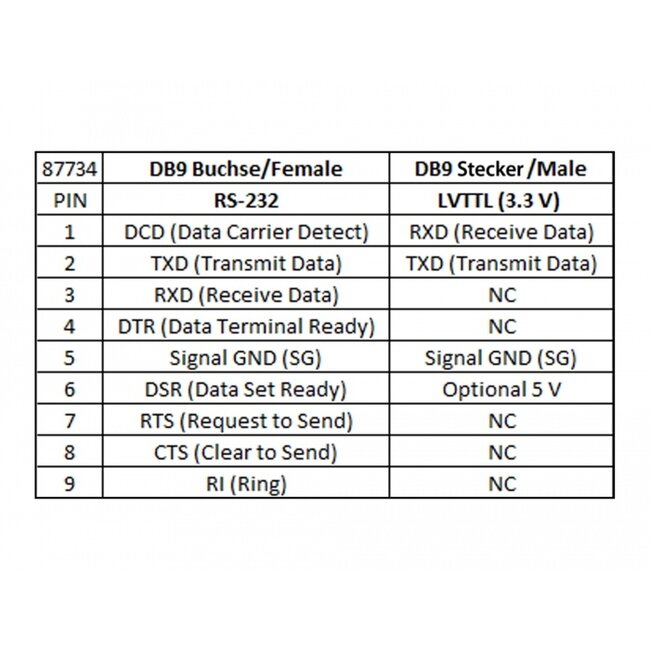 | 87734 | DB9 Buchse/Female | DB9 Stecker /Male |
|---|---|---|
| PIN | RS-232 | LVTTL (3.3 V) |
| 1 | DCD (Data Carrier Detect) | RXD (Receive Data) |
| 2 | TXD (Transmit Data) | TXD (Transmit Data) |
| 3 | RXD (Receive Data) | NC |
| 4 | DTR (Data Terminal Ready) | NC |
| 5 | Signal GND (SG) | Signal GND (SG) |
| 6 | DSR (Data Set Ready) | Optional 5 V |
| 7 | RTS (Request to Send) | NC |
| 8 | CTS (Clear to Send) | NC |
| 9 | RI (Ring) | NC |